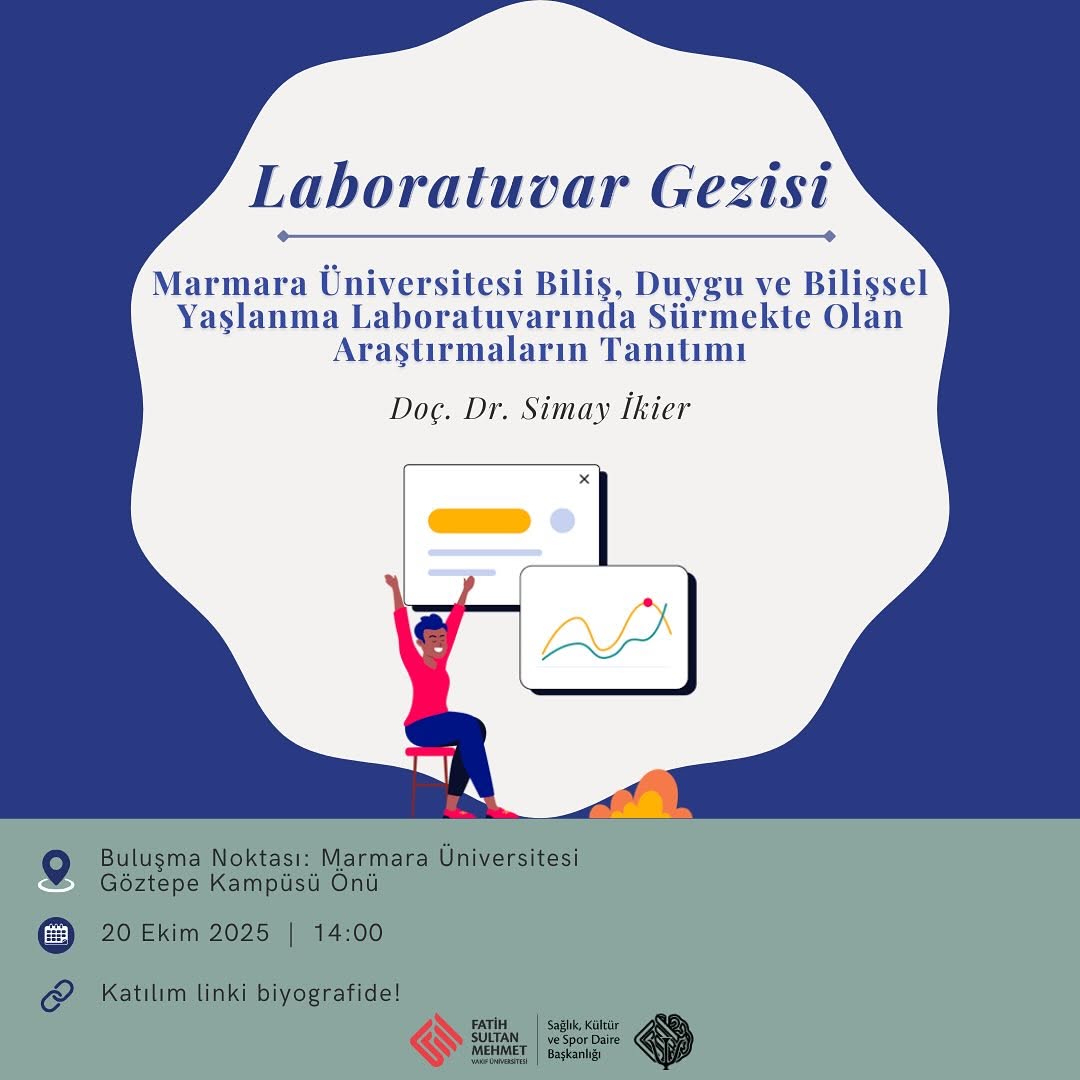 Laboratuvar Gezisi

Marmara Üniversitesi Biliş, Duygu ve Bilişsel Yaşlanma Laboratuvarında Sürmekte Olan Araştırmaların Tanıtımı

Doç. Dr. Simay İkier

Buluşma Noktası: Marmara Üniversitesi Göztepe Kampüsü Önü

20 Ekim 2025 | 14:00

Katılım linki biyografide!

FATİH SULTAN MEHMET VAKIF ÜNİVERSİTESİ

Sağlık, Kültür ve Spor Daire Başkanlığı